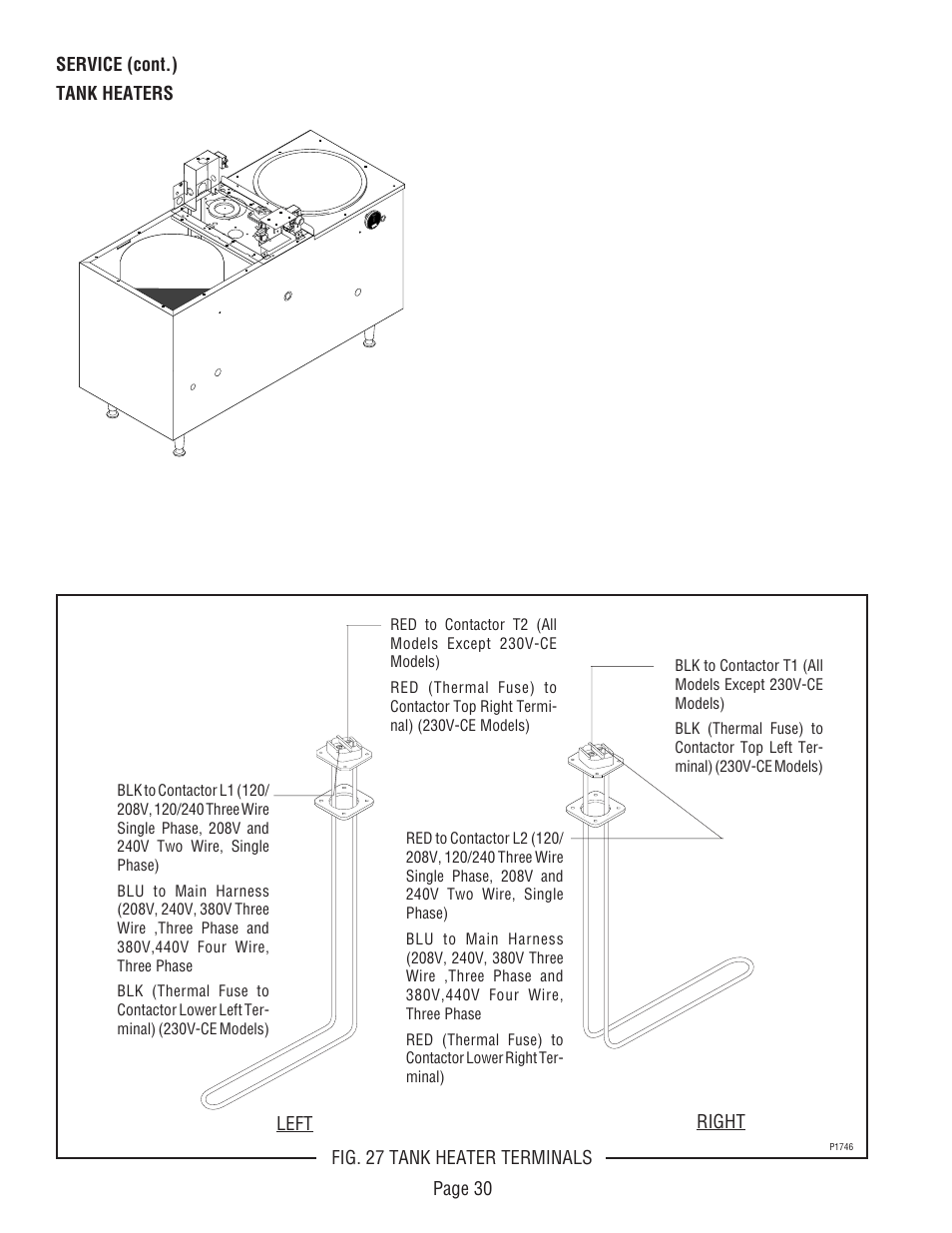 SERVICE (cont.)
TANK HEATERS

RED to Contactor T2 (All Models Except 230V-CE Models)

RED (Thermal Fuse) to Contactor Top Right Terminal) (230V-CE Models)

BLK to Contactor T1 (All Models Except 230V-CE Models)

BLK (Thermal Fuse) to Contactor Top Left Terminal) (230V-CE Models)

BLK to Contactor L1 (120/208V, 120/240 Three Wire Single Phase, 208V and 240V Two Wire, Single Phase)

BLU to Main Harness (208V, 240V, 380V Three Wire ,Three Phase and 380V,440V Four Wire, Three Phase

BLK (Thermal Fuse to Contactor Lower Left Terminal) (230V-CE Models)

RED to Contactor L2 (120/208V, 120/240 Three Wire Single Phase, 208V and 240V Two Wire, Single Phase)

BLU to Main Harness (208V, 240V, 380V Three Wire ,Three Phase and 380V,440V Four Wire, Three Phase

RED (Thermal Fuse) to Contactor Lower Right Terminal)

LEFT

RIGHT

P1746

FIG. 27 TANK HEATER TERMINALS

Page 30